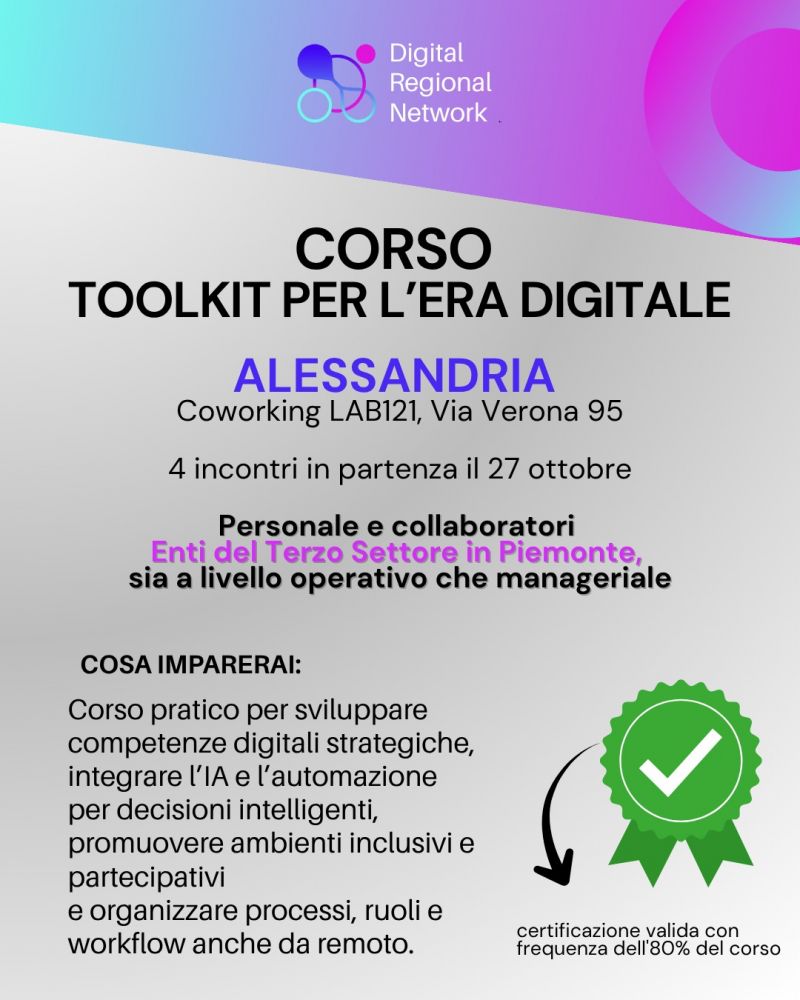 Digital
Regional
Network

CORSO
TOOLKIT PER L'ERA DIGITALE

ALESSANDRIA
Coworking LAB121, Via Verona 95

4 incontri in partenza il 27 ottobre

Personale e collaboratori
Enti del Terzo Settore in Piemonte,
sia a livello operativo che manageriale

COSA IMPARERAI:

Corso pratico per sviluppare competenze digitali strategiche, integrare l'IA e l'automazione per decisioni intelligenti, promuovere ambienti inclusivi e partecipativi
e organizzare processi, ruoli e workflow anche da remoto.

certificazione valida con frequenza dell'80% del corso